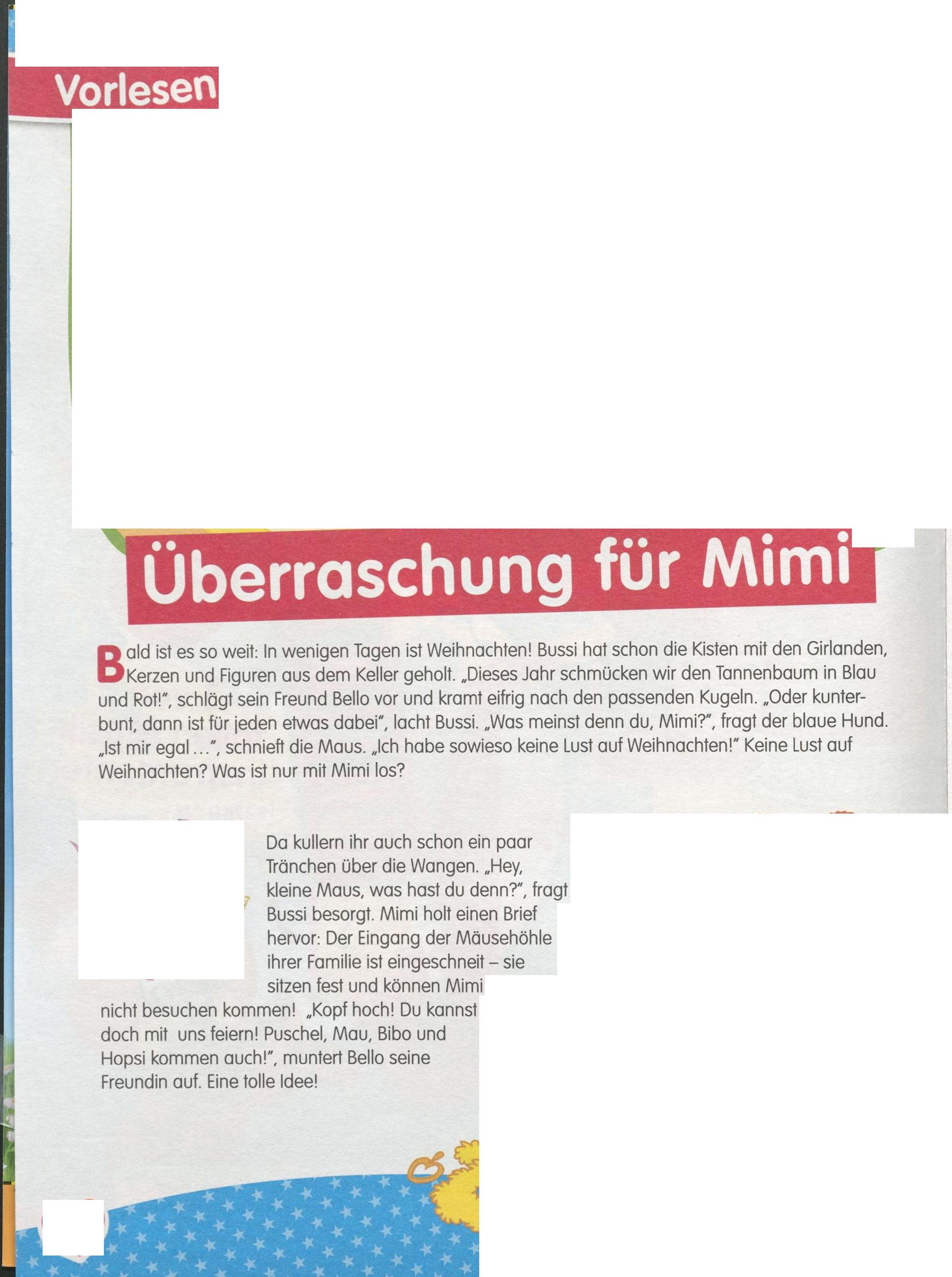 Vorlesen

Überraschung für Mimi

Bald ist es so weit: In wenigen Tagen ist Weihnachten! Bussi hat schon die Kisten mit den Girlanden, Kerzen und Figuren aus dem Keller geholt. „Dieses Jahr schmücken wir den Tannenbaum in Blau und Rot!", schlägt sein Freund Bello vor und kramt eifrig nach den passenden Kugeln. „Oder kunterbunt, dann ist für jeden etwas dabei", lacht Bussi. „Was meinst denn du, Mimi?", fragt der blaue Hund. „Ist mir egal …", schnieft die Maus. „Ich habe sowieso keine Lust auf Weihnachten!" Keine Lust auf Weihnachten? Was ist nur mit Mimi los?

Da kullern ihr auch schon ein paar Tränchen über die Wangen. „Hey, kleine Maus, was hast du denn?", fragt Bussi besorgt. Mimi holt einen Brief hervor: Der Eingang der Mäusehöhle ihrer Familie ist eingeschneit – sie sitzen fest und können Mimi nicht besuchen kommen! „Kopf hoch! Du kannst doch mit uns feiern! Puschel, Mau, Bibo und Hopsi kommen auch!", muntert Bello seine Freundin auf. Eine tolle Idee!